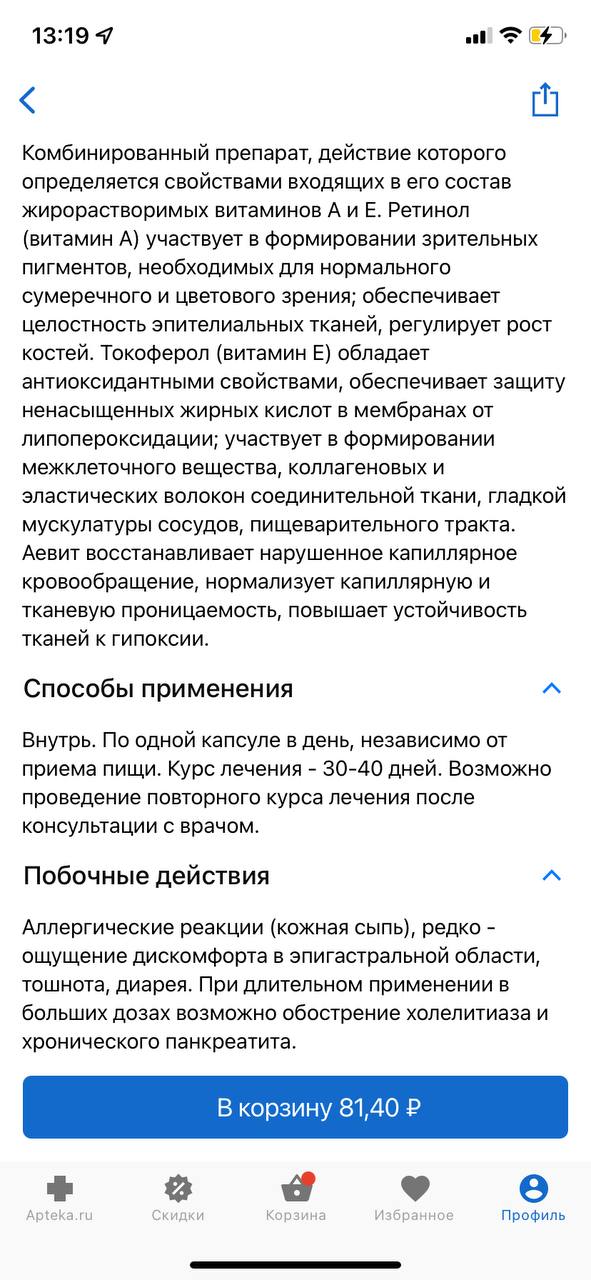 13:19

Комбинированный препарат, действие которого определяется свойствами входящих в его состав жирорастворимых витаминов А и Е. Ретинол (витамин А) участвует в формировании зрительных пигментов, необходимых для нормального сумеречного и цветового зрения; обеспечивает целостность эпителиальных тканей, регулирует рост костей. Токоферол (витамин Е) обладает антиоксидантными свойствами, обеспечивает защиту ненасыщенных жирных кислот в мембранах от липопероксидации; участвует в формировании межклеточного вещества, коллагеновых и эластических волокон соединительной ткани, гладкой мускулатуры сосудов, пищеварительного тракта. Аевит восстанавливает нарушенное капиллярное кровообращение, нормализует капиллярную и тканевую проницаемость, повышает устойчивость тканей к гипоксии.

Способы применения

Внутрь. По одной капсуле в день, независимо от приема пищи. Курс лечения - 30-40 дней. Возможно проведение повторного курса лечения после консультации с врачом.

Побочные действия

Аллергические реакции (кожная сыпь), редко - ощущение дискомфорта в эпигастральной области, тошнота, диарея. При длительном применении в больших дозах возможно обострение холелитиаза и хронического панкреатита.

В корзину 81,40 ₽

Apteka.ru Скидки Корзина Избранное Профиль